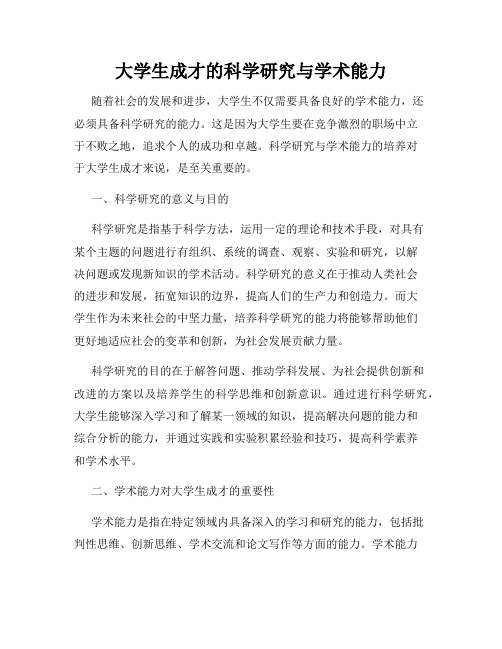 大学生成才的科学研究与学术能力

随着社会的发展和进步，大学生不仅需要具备良好的学术能力，还必须具备科学研究的能力。这是因为大学生要在竞争激烈的职场中立于不败之地，追求个人的成功和卓越。科学研究与学术能力的培养对于大学生成才来说，是至关重要的。

一、科学研究的意义与目的

科学研究是指基于科学方法，运用一定的理论和技术手段，对具有某个主题的问题进行有组织、系统的调查、观察、实验和研究，以解决问题或发现新知识的学术活动。科学研究的意义在于推动人类社会的进步和发展，拓宽知识的边界，提高人们的生产力和创造力。而大学生作为未来社会的中坚力量，培养科学研究的能力将能够帮助他们更好地适应社会的变革和创新，为社会发展贡献力量。

科学研究的目的在于解答问题、推动学科发展、为社会提供创新和改进的方案以及培养学生的科学思维和创新意识。通过进行科学研究，大学生能够深入学习和了解某一领域的知识，提高解决问题的能力和综合分析的能力，并通过实践和实验积累经验和技巧，提高科学素养和学术水平。

二、学术能力对大学生成才的重要性

学术能力是指在特定领域内具备深入的学习和研究的能力，包括批判性思维、创新思维、学术交流和论文写作等方面的能力。学术能力